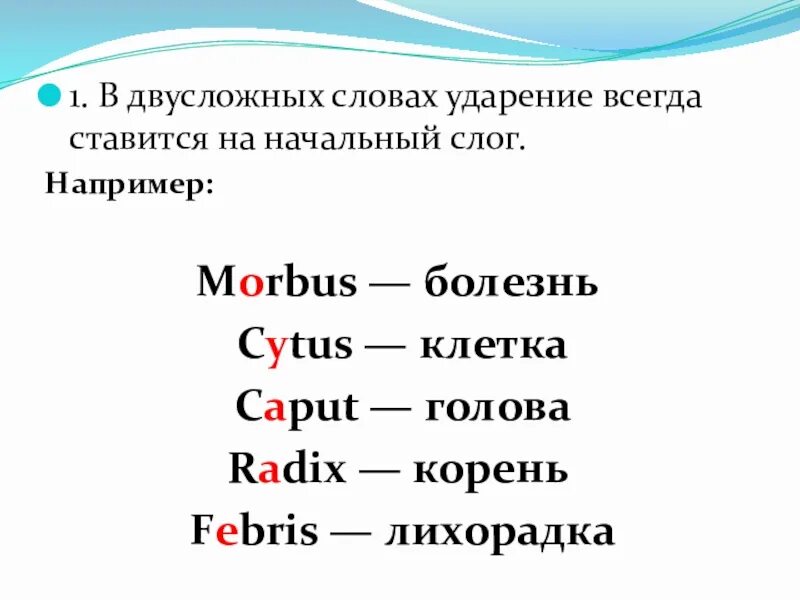 1. В двусложных словах ударение всегда ставится на начальный слог.

Например:

Morbus — болезнь

Cytus — клетка

Caput — голова

Radix — корень

Febris — лихорадка